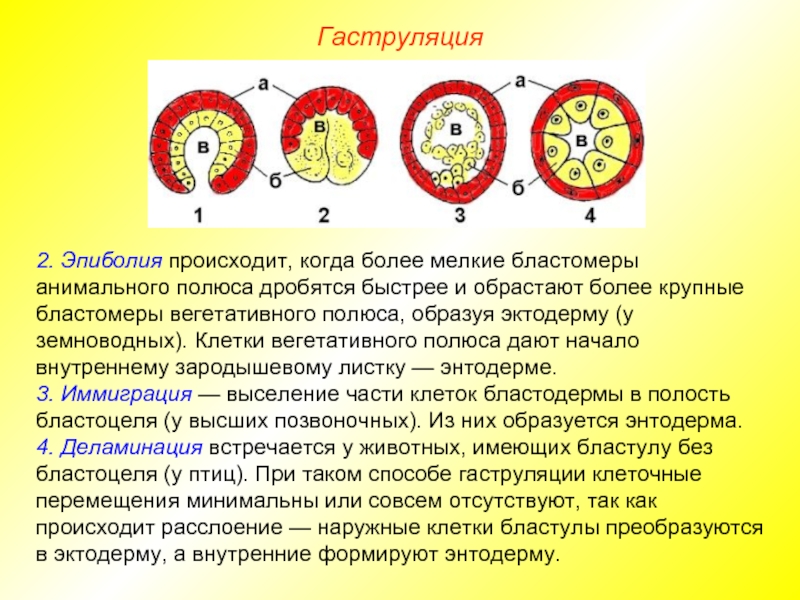 Гаструляция

а
в
б
1
в
2
а
в
б
3
в
4

2. Эпиболия происходит, когда более мелкие бластомеры анимального полюса дробятся быстрее и обрастают более крупные бластомеры вегетативного полюса, образуя эктодерму (у земноводных). Клетки вегетативного полюса дают начало внутреннему зародышевому листку — энтодерме.
3. Иммиграция — выселение части клеток бластодермы в полость бластоцеля (у высших позвоночных). Из них образуется энтодерма.
4. Деламинация встречается у животных, имеющих бластулу без бластоцеля (у птиц). При таком способе гаструляции клеточные перемещения минимальны или совсем отсутствуют, так как происходит расслоение — наружные клетки бластулы преобразуются в эктодерму, а внутренние формируют энтодерму.